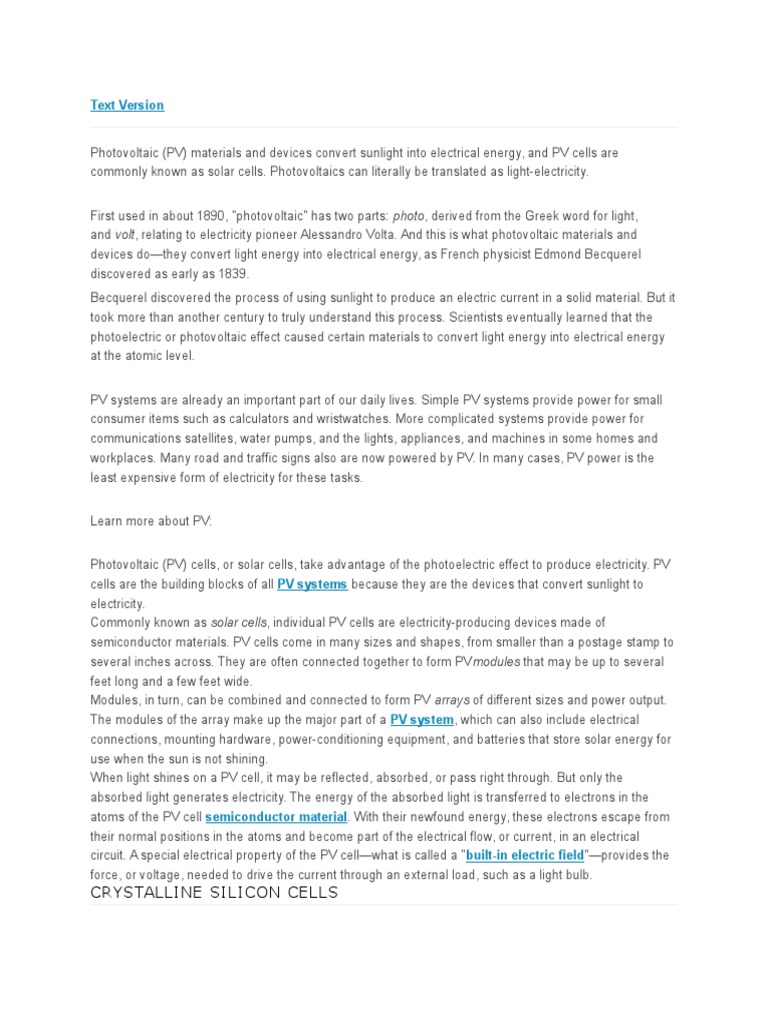 Text Version

Photovoltaic (PV) materials and devices convert sunlight into electrical energy, and PV cells are commonly known as solar cells. Photovoltaics can literally be translated as light-electricity.

First used in about 1890, "photovoltaic" has two parts: photo, derived from the Greek word for light, and volt, relating to electricity pioneer Alessandro Volta. And this is what photovoltaic materials and devices do—they convert light energy into electrical energy, as French physicist Edmond Becquerel discovered as early as 1839.

Becquerel discovered the process of using sunlight to produce an electric current in a solid material. But it took more than another century to truly understand this process. Scientists eventually learned that the photoelectric or photovoltaic effect caused certain materials to convert light energy into electrical energy at the atomic level.

PV systems are already an important part of our daily lives. Simple PV systems provide power for small consumer items such as calculators and wristwatches. More complicated systems provide power for communications satellites, water pumps, and the lights, appliances, and machines in some homes and workplaces. Many road and traffic signs also are now powered by PV. In many cases, PV power is the least expensive form of electricity for these tasks.

Learn more about PV:

Photovoltaic (PV) cells, or solar cells, take advantage of the photoelectric effect to produce electricity. PV cells are the building blocks of all PV systems because they are the devices that convert sunlight to electricity.
Commonly known as solar cells, individual PV cells are electricity-producing devices made of semiconductor materials. PV cells come in many sizes and shapes, from smaller than a postage stamp to several inches across. They are often connected together to form PVmodules that may be up to several feet long and a few feet wide.
Modules, in turn, can be combined and connected to form PV arrays of different sizes and power output. The modules of the array make up the major part of a PV system, which can also include electrical connections, mounting hardware, power-conditioning equipment, and batteries that store solar energy for use when the sun is not shining.
When light shines on a PV cell, it may be reflected, absorbed, or pass right through. But only the absorbed light generates electricity. The energy of the absorbed light is transferred to electrons in the atoms of the PV cell semiconductor material. With their newfound energy, these electrons escape from their normal positions in the atoms and become part of the electrical flow, or current, in an electrical circuit. A special electrical property of the PV cell—what is called a "built-in electric field"—provides the force, or voltage, needed to drive the current through an external load, such as a light bulb.

CRYSTALLINE SILICON CELLS